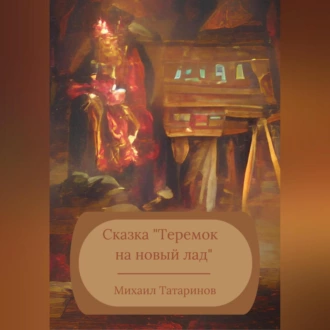 Сказка "Теремок на новый лад"

Михаил Татаринов